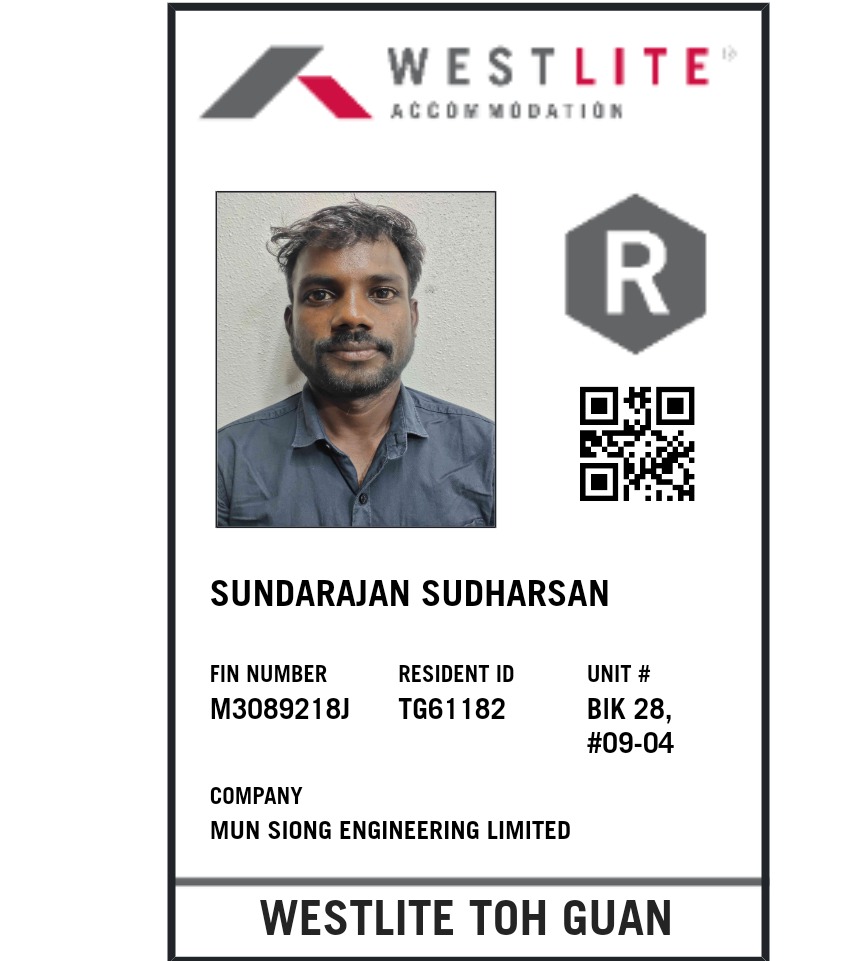 WESTLITE
ACCOMMODATION

R

SUNDARAJAN SUDHARSAN

FIN NUMBER
M3089218J

RESIDENT ID
TG61182

UNIT #
BIK 28,
#09-04

COMPANY
MUN SIONG ENGINEERING LIMITED

WESTLITE TOH GUAN